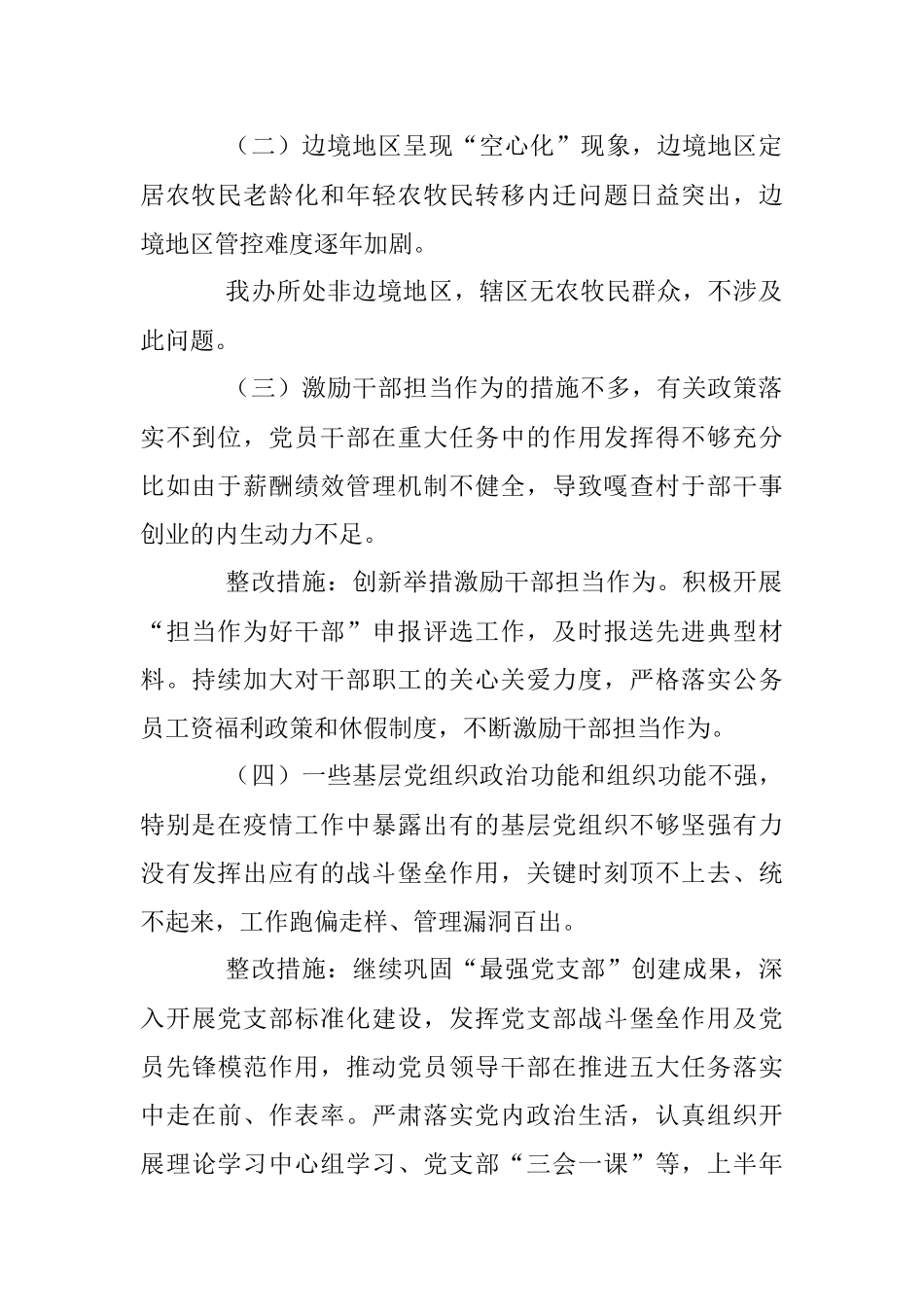 （二）边境地区呈现“空心化”现象，边境地区定居农牧民老龄化和年轻农牧民转移内迁问题日益突出，边境地区管控难度逐年加剧。

我办所处非边境地区，辖区无农牧民群众，不涉及此问题。

（三）激励干部担当作为的措施不多，有关政策落实不到位，党员干部在重大任务中的作用发挥得不够充分比如由于薪酬绩效管理机制不健全，导致嘎查村于部干事创业的内生动力不足。

整改措施：创新举措激励干部担当作为。积极开展“担当作为好干部”申报评选工作，及时报送先进典型材料。持续加大对干部职工的关心关爱力度，严格落实公务员工资福利政策和休假制度，不断激励干部担当作为。

（四）一些基层党组织政治功能和组织功能不强，特别是在疫情工作中暴露出有的基层党组织不够坚强有力没有发挥出应有的战斗堡垒作用，关键时刻顶不上去、统不起来，工作跑偏走样、管理漏洞百出。

整改措施：继续巩固“最强党支部”创建成果，深入开展党支部标准化建设，发挥党支部战斗堡垒作用及党员先锋模范作用，推动党员领导干部在推进五大任务落实中走在前、作表率。严肃落实党内政治生活，认真组织开展理论学习中心组学习、党支部“三会一课”等，上半年